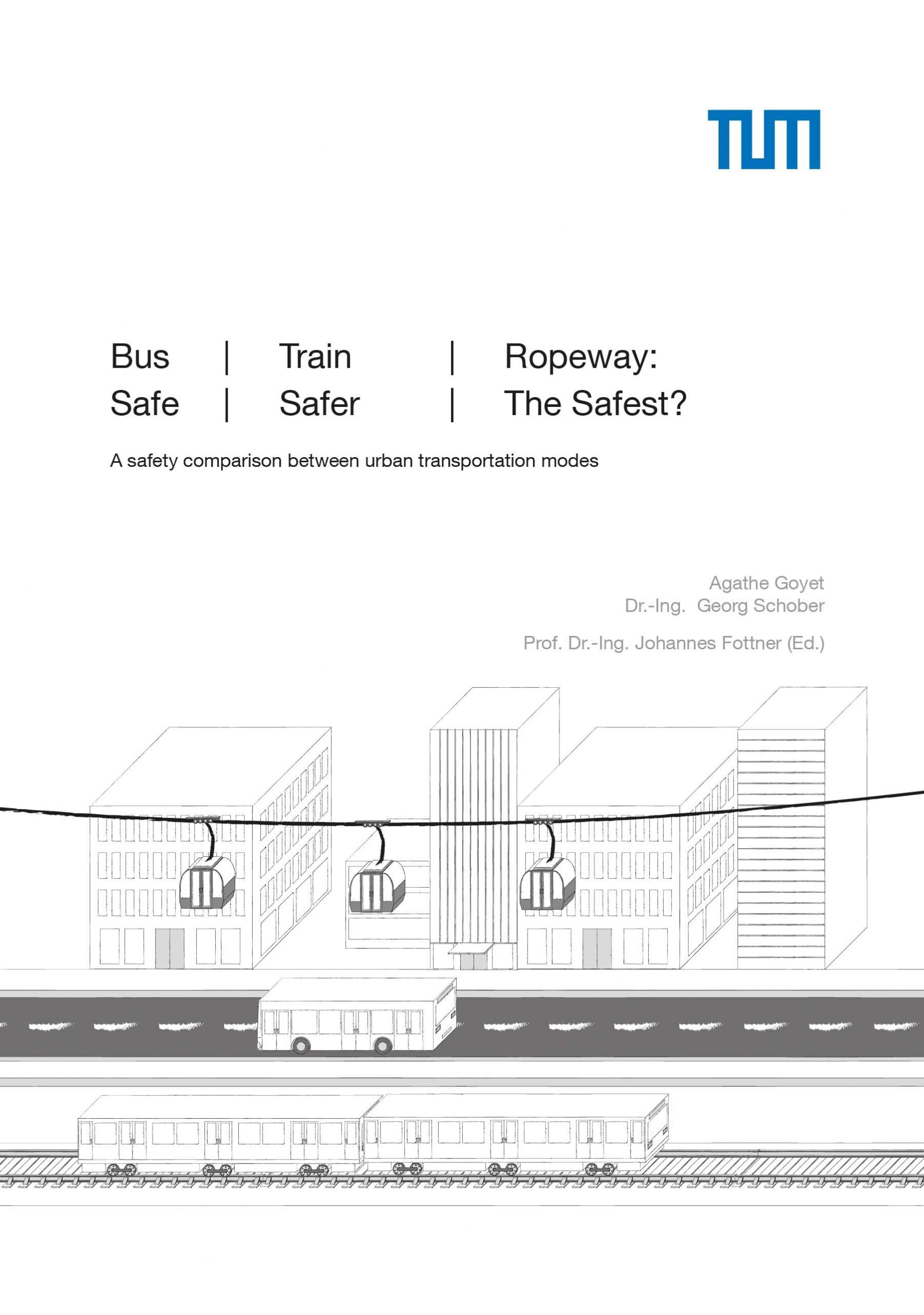 TUM

Bus | Train | Ropeway:
Safe | Safer | The Safest?

A safety comparison between urban transportation modes

Agathe Goyet
Dr.-Ing. Georg Schober

Prof. Dr.-Ing. Johannes Fottner (Ed.)